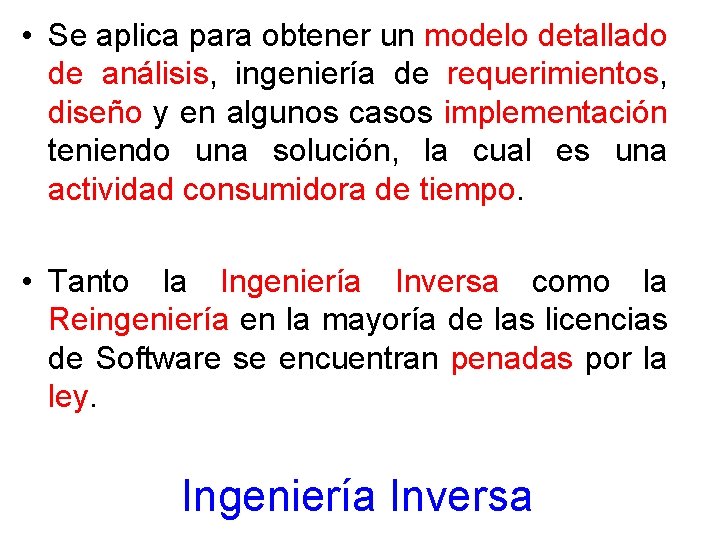 • Se aplica para obtener un modelo detallado de análisis, ingeniería de requerimientos, diseño y en algunos casos implementación teniendo una solución, la cual es una actividad consumidora de tiempo.

• Tanto la Ingeniería Inversa como la Reingeniería en la mayoría de las licencias de Software se encuentran penadas por la ley.

Ingeniería Inversa